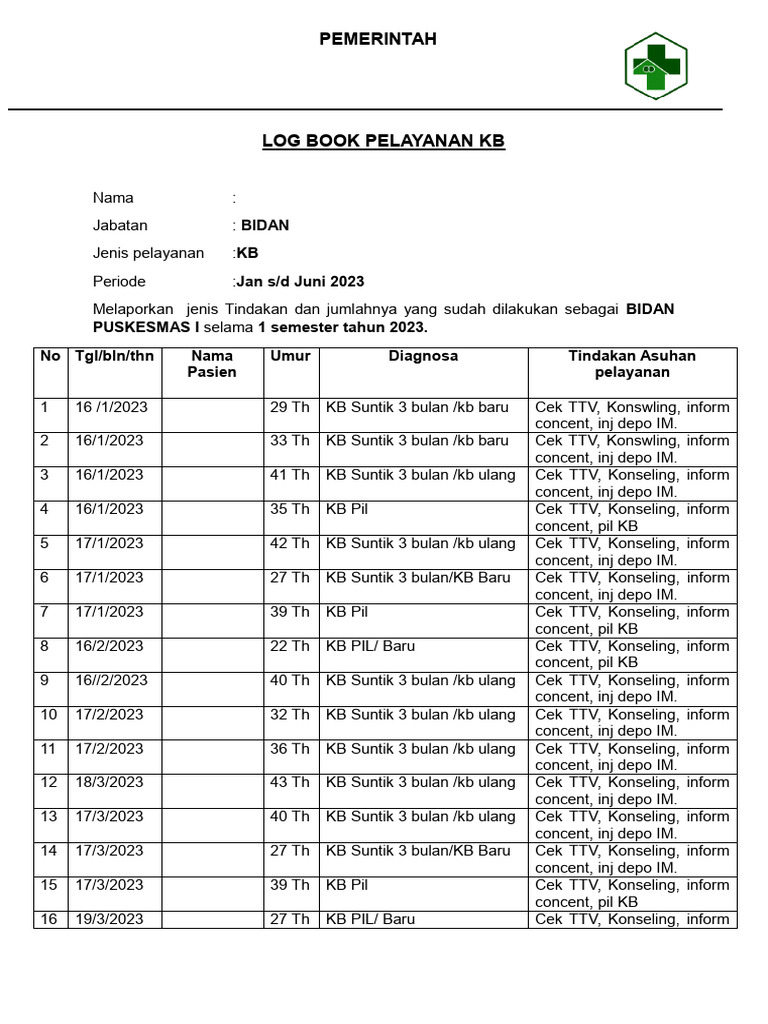 PEMERINTAH

LOG BOOK PELAYANAN KB

Nama :

Jabatan : BIDAN

Jenis pelayanan :KB

Periode :Jan s/d Juni 2023

Melaporkan jenis Tindakan dan jumlahnya yang sudah dilakukan sebagai BIDAN PUSKESMAS I selama 1 semester tahun 2023.

| No | Tgl/bln/thn | Nama Pasien | Umur | Diagnosa | Tindakan Asuhan pelayanan |
|---|---|---|---|---|---|
| 1 | 16 /1/2023 | | 29 Th | KB Suntik 3 bulan /kb baru | Cek TTV, Konswling, inform concent, inj depo IM. |
| 2 | 16/1/2023 | | 33 Th | KB Suntik 3 bulan /kb baru | Cek TTV, Konswling, inform concent, inj depo IM. |
| 3 | 16/1/2023 | | 41 Th | KB Suntik 3 bulan /kb ulang | Cek TTV, Konseling, inform concent, inj depo IM. |
| 4 | 16/1/2023 | | 35 Th | KB Pil | Cek TTV, Konseling, inform concent, pil KB |
| 5 | 17/1/2023 | | 42 Th | KB Suntik 3 bulan /kb ulang | Cek TTV, Konseling, inform concent, inj depo IM. |
| 6 | 17/1/2023 | | 27 Th | KB Suntik 3 bulan/KB Baru | Cek TTV, Konseling, inform concent, inj depo IM. |
| 7 | 17/1/2023 | | 39 Th | KB Pil | Cek TTV, Konseling, inform concent, pil KB |
| 8 | 16/2/2023 | | 22 Th | KB PIL/ Baru | Cek TTV, Konseling, inform concent, pil KB |
| 9 | 16//2/2023 | | 40 Th | KB Suntik 3 bulan /kb ulang | Cek TTV, Konseling, inform concent, inj depo IM. |
| 10 | 17/2/2023 | | 32 Th | KB Suntik 3 bulan /kb ulang | Cek TTV, Konseling, inform concent, inj depo IM. |
| 11 | 17/2/2023 | | 36 Th | KB Suntik 3 bulan /kb ulang | Cek TTV, Konseling, inform concent, inj depo IM. |
| 12 | 18/3/2023 | | 43 Th | KB Suntik 3 bulan /kb ulang | Cek TTV, Konseling, inform concent, inj depo IM. |
| 13 | 17/3/2023 | | 40 Th | KB Suntik 3 bulan /kb ulang | Cek TTV, Konseling, inform concent, inj depo IM. |
| 14 | 17/3/2023 | | 27 Th | KB Suntik 3 bulan/KB Baru | Cek TTV, Konseling, inform concent, inj depo IM. |
| 15 | 17/3/2023 | | 39 Th | KB Pil | Cek TTV, Konseling, inform concent, pil KB |
| 16 | 19/3/2023 | | 27 Th | KB PIL/ Baru | Cek TTV, Konseling, inform |